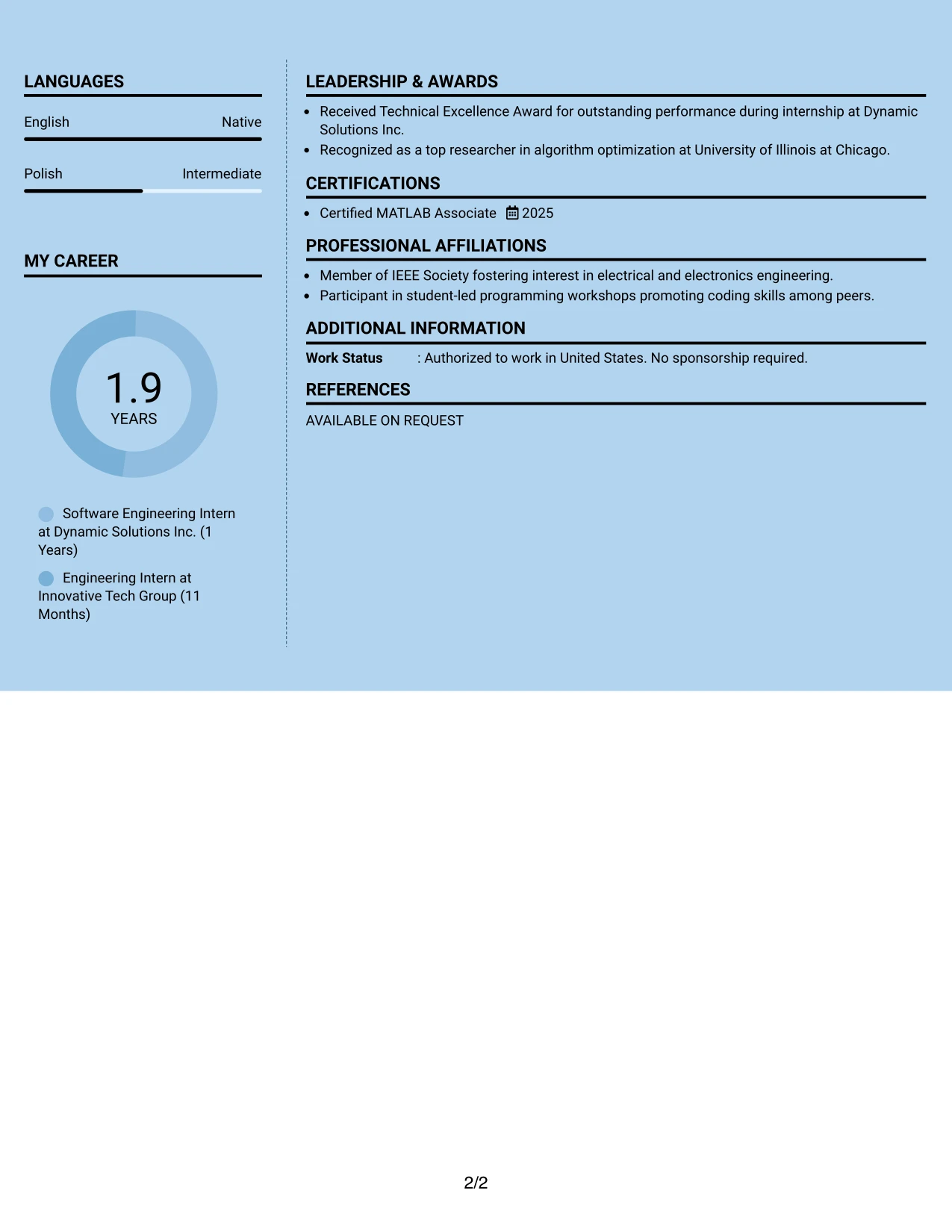 LANGUAGES

English Native

Polish Intermediate

MY CAREER

1.9
YEARS

Software Engineering Intern at Dynamic Solutions Inc. (1 Years)

Engineering Intern at Innovative Tech Group (11 Months)

LEADERSHIP & AWARDS

• Received Technical Excellence Award for outstanding performance during internship at Dynamic Solutions Inc.
• Recognized as a top researcher in algorithm optimization at University of Illinois at Chicago.

CERTIFICATIONS

• Certified MATLAB Associate 2025

PROFESSIONAL AFFILIATIONS

• Member of IEEE Society fostering interest in electrical and electronics engineering.
• Participant in student-led programming workshops promoting coding skills among peers.

ADDITIONAL INFORMATION

Work Status : Authorized to work in United States. No sponsorship required.

REFERENCES

AVAILABLE ON REQUEST

2/2